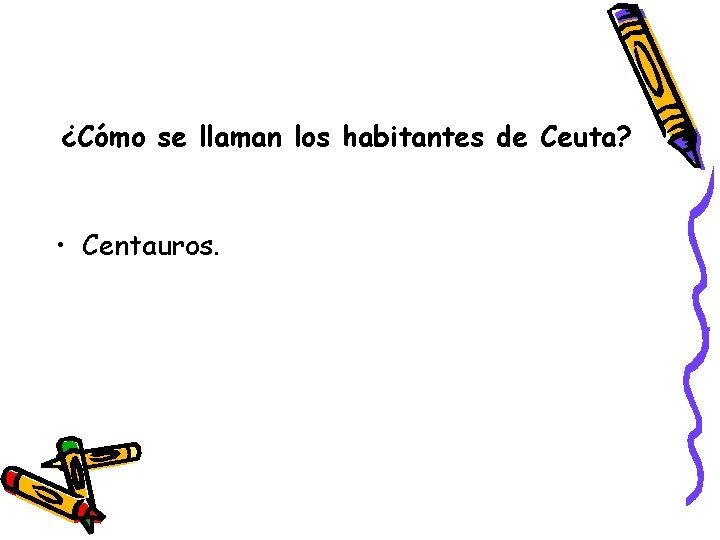 ¿Cómo se llaman los habitantes de Ceuta?

• Centauros.